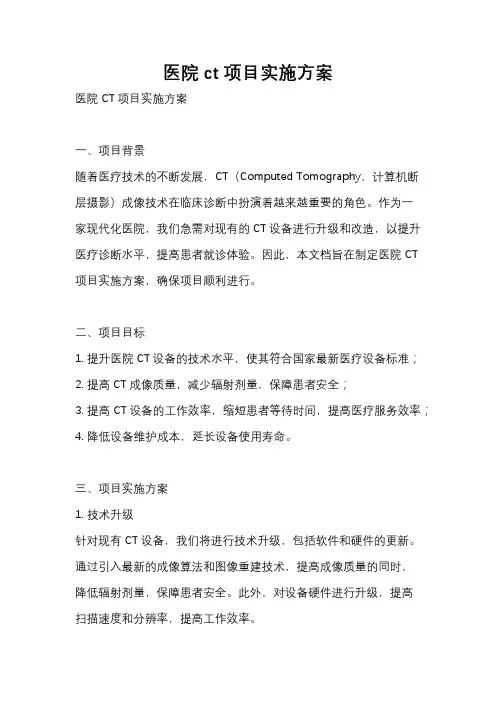 医院 ct 项目实施方案

医院 CT 项目实施方案

一、项目背景

随着医疗技术的不断发展，CT（Computed Tomography，计算机断层摄影）成像技术在临床诊断中扮演着越来越重要的角色。作为一家现代化医院，我们急需对现有的 CT 设备进行升级和改造，以提升医疗诊断水平，提高患者就诊体验。因此，本文档旨在制定医院 CT 项目实施方案，确保项目顺利进行。

二、项目目标

1. 提升医院 CT 设备的技术水平，使其符合国家最新医疗设备标准；
2. 提高 CT 成像质量，减少辐射剂量，保障患者安全；
3. 提高 CT 设备的工作效率，缩短患者等待时间，提高医疗服务效率；
4. 降低设备维护成本，延长设备使用寿命。

三、项目实施方案

1. 技术升级

针对现有 CT 设备，我们将进行技术升级，包括软件和硬件的更新。通过引入最新的成像算法和图像重建技术，提高成像质量的同时，降低辐射剂量，保障患者安全。此外，对设备硬件进行升级，提高扫描速度和分辨率，提高工作效率。